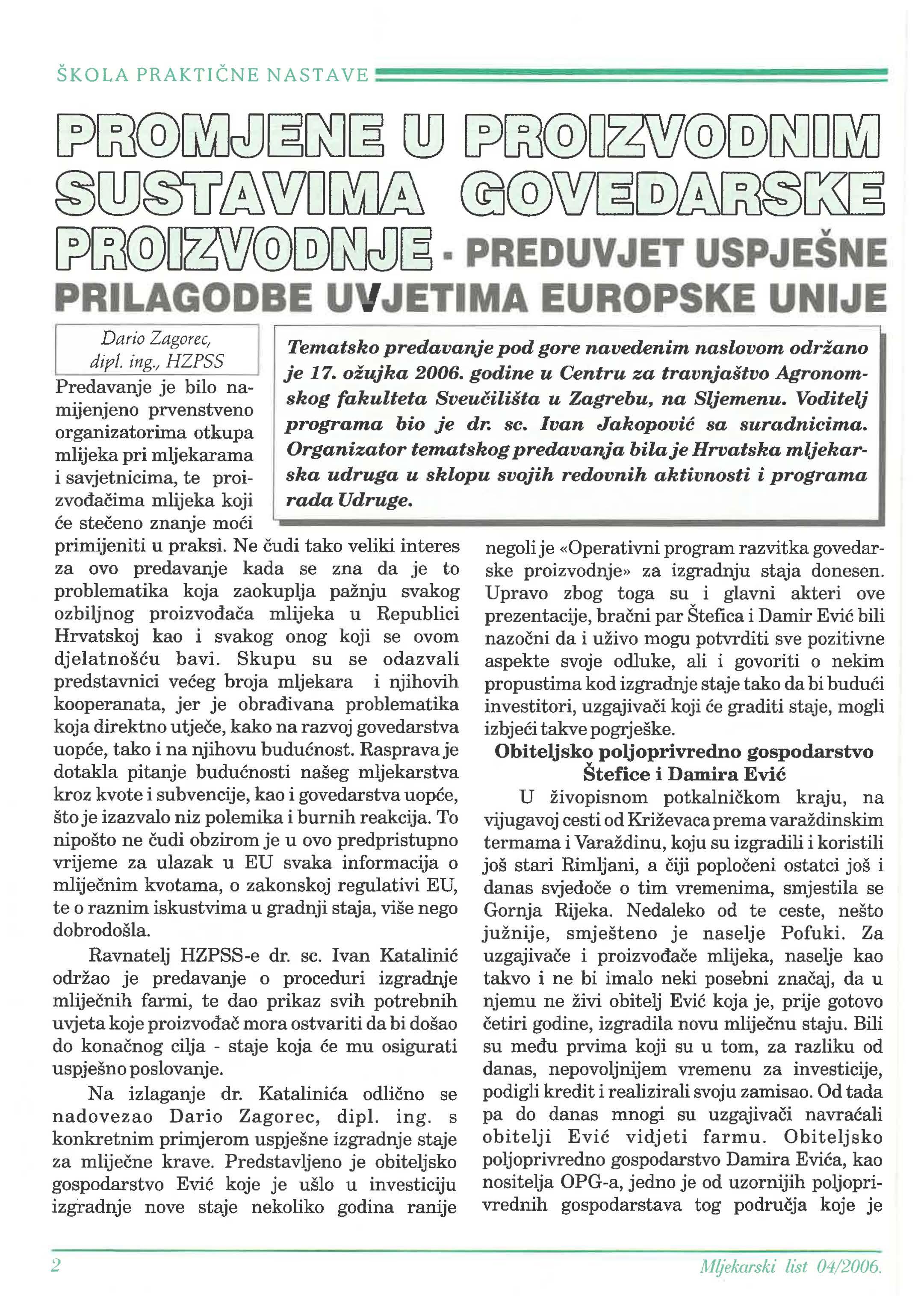 ŠKOLA PRAKTIČNE NASTAVE

PROMJENE U PROIZVODNIM SUSTAVIMA GOVEDARSKE PROIZVODNJE - PREDUVJET USPJEŠNE PRILAGODBE UVJETIMA EUROPSKE UNIJE

Dario Zagorec, dipl. ing., HZPSS

Tematsko predavanje pod gore navedenim naslovom održano je 17. ožujka 2006. godine u Centru za travnjaštvo Agronomskog fakulteta Sveučilišta u Zagrebu, na Sljemenu. Voditelj programa bio je dr. sc. Ivan Jakopović sa suradnicima. Organizator tematskog predavanja bila je Hrvatska mljekarska udruga u sklopu svojih redovnih aktivnosti i programa rada Udruge.

Predavanje je bilo namijenjeno prvenstveno organizatorima otkupa mlijeka pri mljekarama i savjetnicima, te proizvođačima mlijeka koji će stečeno znanje moći primijeniti u praksi. Ne čudi tako veliki interes za ovo predavanje kada se zna da je to problematika koja zaokuplja pažnju svakog ozbiljnog proizvođača mlijeka u Republici Hrvatskoj kao i svakog onog koji se ovom djelatnošću bavi. Skupu su se odazvali predstavnici većeg broja mljekara i njihovih kooperanata, jer je obrađivana problematika koja direktno utječe, kako na razvoj govedarstva uopće, tako i na njihovu budućnost. Rasprava je dotakla pitanje budućnosti našeg mljekarstva kroz kvote i subvencije, kao i govedarstva uopće, što je izazvalo niz polemika i burnih reakcija. To nipošto ne čudi obzirom je u ovo predpristupno vrijeme za ulazak u EU svaka informacija o mliječnim kvotama, o zakonskoj regulativi EU, te o raznim iskustvima u gradnji staja, više nego dobrodošla.

Ravnatelj HZPSS-e dr. sc. Ivan Katalinić održao je predavanje o proceduri izgradnje mliječnih farmi, te dao prikaz svih potrebnih uvjeta koje proizvođač mora ostvariti da bi došao do konačnog cilja - staje koja će mu osigurati uspješno poslovanje.

Na izlaganje dr. Katalinića odlično se nadovezao Dario Zagorec, dipl. ing. s konkretnim primjerom uspješne izgradnje staje za mliječne krave. Predstavljeno je obiteljsko gospodarstvo Ević koje je ušlo u investiciju izgradnje nove staje nekoliko godina ranije negoli je «Operativni program razvitka govedarske proizvodnje» za izgradnju staja donesen. Upravo zbog toga su i glavni akteri ove prezentacije, bračni par Štefica i Damir Ević bili nazočni da i uživo mogu potvrditi sve pozitivne aspekte svoje odluke, ali i govoriti o nekim propustima kod izgradnje staje tako da bi budući investitori, uzgajivači koji će graditi staje, mogli izbjeći takve pogrješke.

Obiteljsko poljoprivredno gospodarstvo Štefice i Damira Ević

U živopisnom potkalničkom kraju, na vijugavoj cesti od Križevaca prema varaždinskim termama i Varaždinu, koju su izgradili i koristili još stari Rimljani, a čiji popločeni ostatci još i danas svjedoče o tim vremenima, smjestila se Gornja Rijeka. Nedaleko od te ceste, nešto južnije, smješteno je naselje Pofuki. Za uzgajivače i proizvođače mlijeka, naselje kao takvo i ne bi imalo neki posebni značaj, da u njemu ne živi obitelj Ević koja je, prije gotovo četiri godine, izgradila novu mliječnu staju. Bili su među prvima koji su u tom, za razliku od danas, nepovoljnijem vremenu za investicije, podigli kredit i realizirali svoju zamisao. Od tada pa do danas mnogi su uzgajivači navraćali obitelji Ević vidjeti farmu. Obiteljsko poljoprivredno gospodarstvo Damira Evića, kao nositelja OPG-a, jedno je od uzornijih poljoprivrednih gospodarstava tog područja koje je

2

Mljekarski list 04/2006.